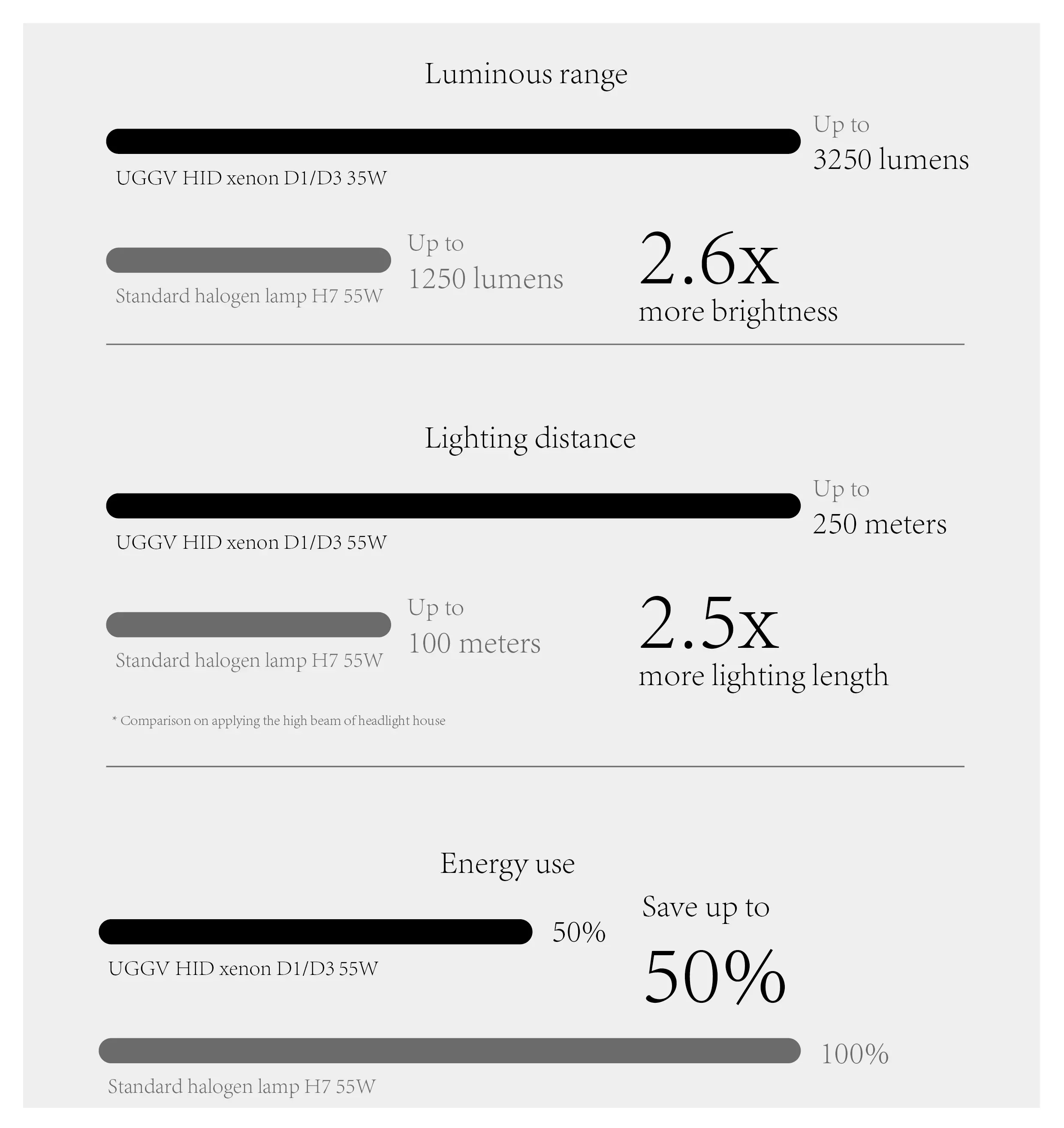 Luminous range

Up to
3250 lumens

UGGV HID xenon D1/D3 35W

Up to
1250 lumens

Standard halogen lamp H7 55W

2.6x
more brightness

Lighting distance

Up to
250 meters

UGGV HID xenon D1/D3 55W

Up to
100 meters

Standard halogen lamp H7 55W

2.5x
more lighting length

* Comparison on applying the high beam of headlight house

Energy use

50%

UGGV HID xenon D1/D3 55W

Save up to
50%

100%

Standard halogen lamp H7 55W